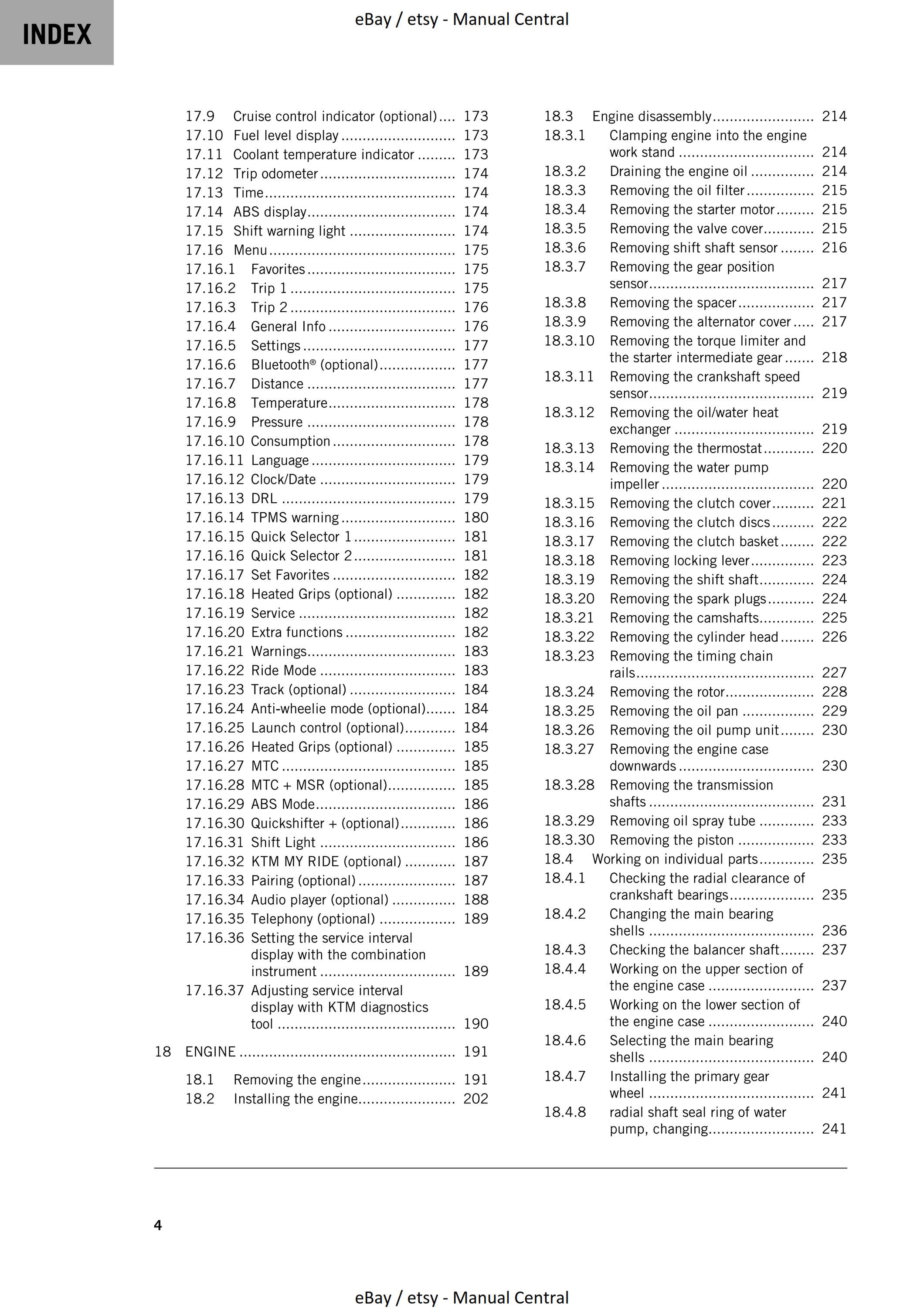 INDEX

eBay / etsy - Manual Central

17.9 Cruise control indicator (optional) 173
17.10 Fuel level display 173
17.11 Coolant temperature indicator 173
17.12 Trip odometer 174
17.13 Time 174
17.14 ABS display 174
17.15 Shift warning light 174
17.16 Menu 175
17.16.1 Favorites 175
17.16.2 Trip 1 175
17.16.3 Trip 2 176
17.16.4 General Info 176
17.16.5 Settings 177
17.16.6 Bluetooth® (optional) 177
17.16.7 Distance 177
17.16.8 Temperature 178
17.16.9 Pressure 178
17.16.10 Consumption 178
17.16.11 Language 179
17.16.12 Clock/Date 179
17.16.13 DRL 179
17.16.14 TPMS warning 180
17.16.15 Quick Selector 1 181
17.16.16 Quick Selector 2 181
17.16.17 Set Favorites 182
17.16.18 Heated Grips (optional) 182
17.16.19 Service 182
17.16.20 Extra functions 182
17.16.21 Warnings 183
17.16.22 Ride Mode 183
17.16.23 Track (optional) 184
17.16.24 Anti-wheelie mode (optional) 184
17.16.25 Launch control (optional) 184
17.16.26 Heated Grips (optional) 185
17.16.27 MTC 185
17.16.28 MTC + MSR (optional) 185
17.16.29 ABS Mode 186
17.16.30 Quickshifter + (optional) 186
17.16.31 Shift Light 186
17.16.32 KTM MY RIDE (optional) 187
17.16.33 Pairing (optional) 187
17.16.34 Audio player (optional) 188
17.16.35 Telephony (optional) 189
17.16.36 Setting the service interval display with the combination instrument 189
17.16.37 Adjusting service interval display with KTM diagnostics tool 190

18 ENGINE 191

18.1 Removing the engine 191
18.2 Installing the engine 202

18.3 Engine disassembly 214
18.3.1 Clamping engine into the engine work stand 214
18.3.2 Draining the engine oil 214
18.3.3 Removing the oil filter 215
18.3.4 Removing the starter motor 215
18.3.5 Removing the valve cover 215
18.3.6 Removing shift shaft sensor 216
18.3.7 Removing the gear position sensor 217
18.3.8 Removing the spacer 217
18.3.9 Removing the alternator cover 217
18.3.10 Removing the torque limiter and the starter intermediate gear 218
18.3.11 Removing the crankshaft speed sensor 219
18.3.12 Removing the oil/water heat exchanger 219
18.3.13 Removing the thermostat 220
18.3.14 Removing the water pump impeller 220
18.3.15 Removing the clutch cover 221
18.3.16 Removing the clutch discs 222
18.3.17 Removing the clutch basket 222
18.3.18 Removing locking lever 223
18.3.19 Removing the shift shaft 224
18.3.20 Removing the spark plugs 224
18.3.21 Removing the camshafts 225
18.3.22 Removing the cylinder head 226
18.3.23 Removing the timing chain rails 227
18.3.24 Removing the rotor 228
18.3.25 Removing the oil pan 229
18.3.26 Removing the oil pump unit 230
18.3.27 Removing the engine case downwards 230
18.3.28 Removing the transmission shafts 231
18.3.29 Removing oil spray tube 233
18.3.30 Removing the piston 233
18.4 Working on individual parts 235
18.4.1 Checking the radial clearance of crankshaft bearings 235
18.4.2 Changing the main bearing shells 236
18.4.3 Checking the balancer shaft 237
18.4.4 Working on the upper section of the engine case 237
18.4.5 Working on the lower section of the engine case 240
18.4.6 Selecting the main bearing shells 240
18.4.7 Installing the primary gear wheel 241
18.4.8 radial shaft seal ring of water pump, changing 241

4

eBay / etsy - Manual Central